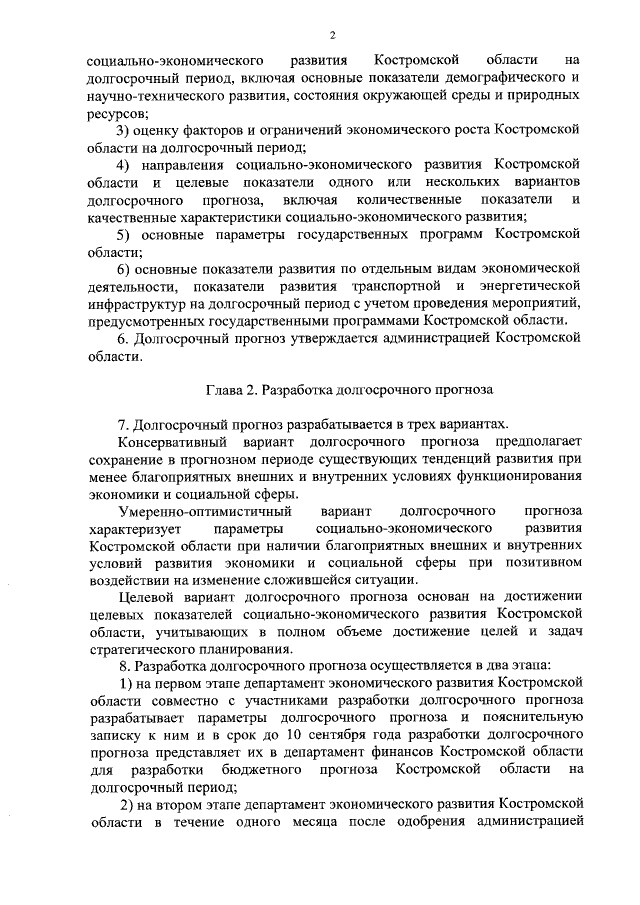 2

социально-экономического развития Костромской области на долгосрочный период, включая основные показатели демографического и научно-технического развития, состояния окружающей среды и природных ресурсов;

3) оценку факторов и ограничений экономического роста Костромской области на долгосрочный период;

4) направления социально-экономического развития Костромской области и целевые показатели одного или нескольких вариантов долгосрочного прогноза, включая количественные показатели и качественные характеристики социально-экономического развития;

5) основные параметры государственных программ Костромской области;

6) основные показатели развития по отдельным видам экономической деятельности, показатели развития транспортной и энергетической инфраструктур на долгосрочный период с учетом проведения мероприятий, предусмотренных государственными программами Костромской области.

6. Долгосрочный прогноз утверждается администрацией Костромской области.

Глава 2. Разработка долгосрочного прогноза

7. Долгосрочный прогноз разрабатывается в трех вариантах.

Консервативный вариант долгосрочного прогноза предполагает сохранение в прогнозном периоде существующих тенденций развития при менее благоприятных внешних и внутренних условиях функционирования экономики и социальной сферы.

Умеренно-оптимистичный вариант долгосрочного прогноза характеризует параметры социально-экономического развития Костромской области при наличии благоприятных внешних и внутренних условий развития экономики и социальной сферы при позитивном воздействии на изменение сложившейся ситуации.

Целевой вариант долгосрочного прогноза основан на достижении целевых показателей социально-экономического развития Костромской области, учитывающих в полном объеме достижение целей и задач стратегического планирования.

8. Разработка долгосрочного прогноза осуществляется в два этапа:

1) на первом этапе департамент экономического развития Костромской области совместно с участниками разработки долгосрочного прогноза разрабатывает параметры долгосрочного прогноза и пояснительную записку к ним и в срок до 10 сентября года разработки долгосрочного прогноза представляет их в департамент финансов Костромской области для разработки бюджетного прогноза Костромской области на долгосрочный период;

2) на втором этапе департамент экономического развития Костромской области в течение одного месяца после одобрения администрацией